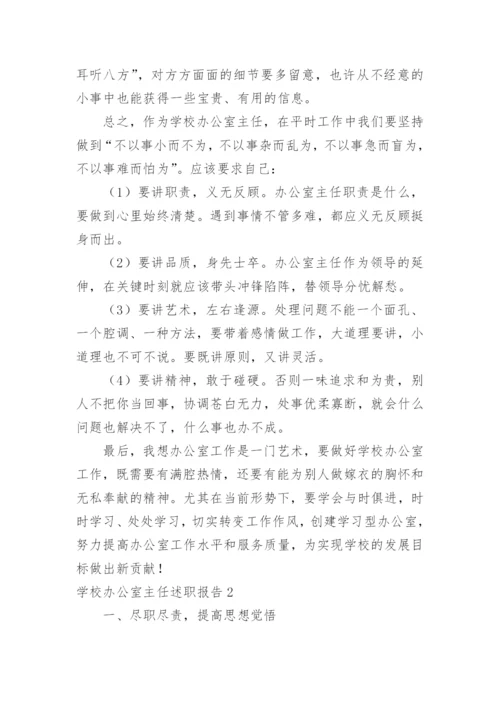 耳听八方”，对方方面面的细节要多留意，也许从不经意的小事中也能获得一些宝贵、有用的信息。

总之，作为学校办公室主任，在平时工作中我们要坚持做到“不以事小而不为，不以事杂而乱为，不以事急而盲为，不以事难而怕为”。应该要求自己：

（1）要讲职责，义无反顾。办公室主任职责是什么，要做到心里始终清楚。遇到事情不管多难，都应义无反顾挺身而出。

（2）要讲品质，身先士卒。办公室主任作为领导的延伸，在关键时刻就应该带头冲锋陷阵，替领导分忧解愁。

（3）要讲艺术，左右逢源。处理问题不能一个面孔、一个腔调、一种方法，要带着感情做工作，大道理要讲，小道理也不可不说。要既讲原则，又讲灵活。

（4）要讲精神，敢于碰硬。否则一味追求和为贵，别人不把你当回事，协调苍白无力，处事优柔寡断，就会什么问题也解决不了，什么事也办不成。

最后，我想办公室工作是一门艺术，要做好学校办公室工作，既需要有满腔热情，还要有能为别人做嫁衣的胸怀和无私奉献的精神。尤其在当前形势下，要学会与时俱进，时时学习、处处学习，切实转变工作作风，创建学习型办公室，努力提高办公室工作水平和服务质量，为实现学校的发展目标做出新贡献！

学校办公室主任述职报告 2

一、尽职尽责，提高思想觉悟